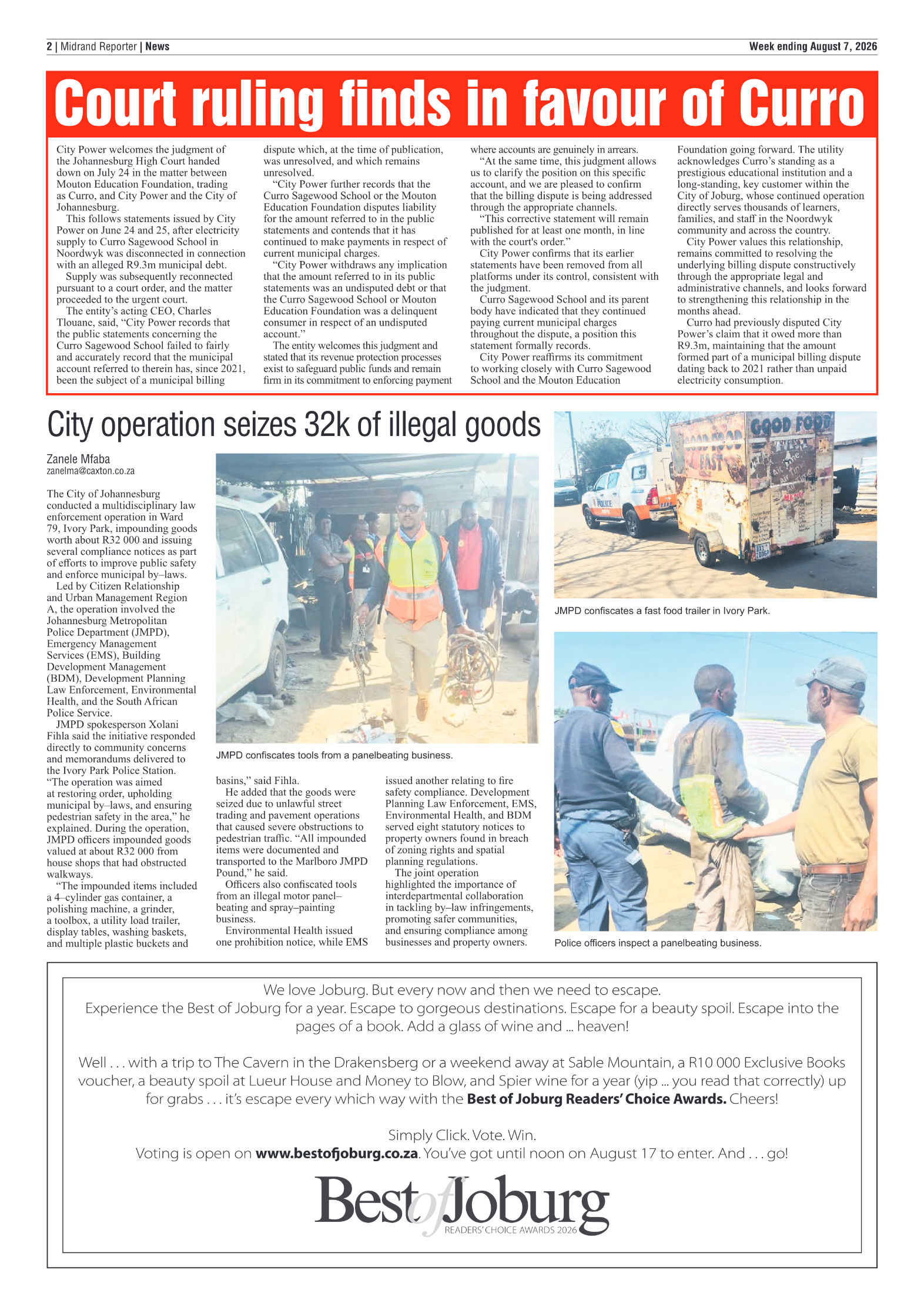 2 | Midrand Reporter | News

Week ending August 7, 2026

Court ruling finds in favour of Curro

City Power welcomes the judgment of the Johannesburg High Court handed down on July 24 in the matter between Mouton Education Foundation, trading as Curro, and City Power and the City of Johannesburg.

This follows statements issued by City Power on June 24 and 25, after electricity supply to Curro Sagewood School in Noordwyk was disconnected in connection with an alleged R9.3m municipal debt.

Supply was subsequently reconnected pursuant to a court order, and the matter proceeded to the urgent court.

The entity's acting CEO, Charles Tlouane, said, "City Power records that the public statements concerning the Curro Sagewood School failed to fairly and accurately record that the municipal account referred to therein has, since 2021, been the subject of a municipal billing dispute which, at the time of publication, was unresolved, and which remains unresolved.

"City Power further records that the Curro Sagewood School or the Mouton Education Foundation disputes liability for the amount referred to in the public statements and contends that it has continued to make payments in respect of current municipal charges.

"City Power withdraws any implication that the amount referred to in its public statements was an undisputed debt or that the Curro Sagewood School or Mouton Education Foundation was a delinquent consumer in respect of an undisputed account."

The entity welcomes this judgment and stated that its revenue protection processes exist to safeguard public funds and remain firm in its commitment to enforcing payment where accounts are genuinely in arrears.

"At the same time, this judgment allows us to clarify the position on this specific account, and we are pleased to confirm that the billing dispute is being addressed through the appropriate channels.

"This corrective statement will remain published for at least one month, in line with the court's order."

City Power confirms that its earlier statements have been removed from all platforms under its control, consistent with the judgment.

Curro Sagewood School and its parent body have indicated that they continued paying current municipal charges throughout the dispute, a position this statement formally records.

City Power reaffirms its commitment to working closely with Curro Sagewood School and the Mouton Education Foundation going forward. The utility acknowledges Curro's standing as a prestigious educational institution and a long-standing, key customer within the City of Joburg, whose continued operation directly serves thousands of learners, families, and staff in the Noordwyk community and across the country.

City Power values this relationship, remains committed to resolving the underlying billing dispute constructively through the appropriate legal and administrative channels, and looks forward to strengthening this relationship in the months ahead.

Curro had previously disputed City Power's claim that it owed more than R9.3m, maintaining that the amount formed part of a municipal billing dispute dating back to 2021 rather than unpaid electricity consumption.

City operation seizes 32k of illegal goods

Zanele Mfaba
zanelma@caxton.co.za

The City of Johannesburg conducted a multidisciplinary law enforcement operation in Ward 79, Ivory Park, impounding goods worth about R32 000 and issuing several compliance notices as part of efforts to improve public safety and enforce municipal by–laws.

Led by Citizen Relationship and Urban Management Region A, the operation involved the Johannesburg Metropolitan Police Department (JMPD), Emergency Management Services (EMS), Building Development Management (BDM), Development Planning Law Enforcement, Environmental Health, and the South African Police Service.

JMPD spokesperson Xolani Fihla said the initiative responded directly to community concerns and memorandums delivered to the Ivory Park Police Station. "The operation was aimed at restoring order, upholding municipal by–laws, and ensuring pedestrian safety in the area," he explained. During the operation, JMPD officers impounded goods valued at about R32 000 from house shops that had obstructed walkways.

"The impounded items included a 4–cylinder gas container, a polishing machine, a grinder, a toolbox, a utility load trailer, display tables, washing baskets, and multiple plastic buckets and basins," said Fihla.

He added that the goods were seized due to unlawful street trading and pavement operations that caused severe obstructions to pedestrian traffic. "All impounded items were documented and transported to the Marlboro JMPD Pound," he said.

Officers also confiscated tools from an illegal motor panel–beating and spray–painting business.

Environmental Health issued one prohibition notice, while EMS issued another relating to fire safety compliance. Development Planning Law Enforcement, EMS, Environmental Health, and BDM served eight statutory notices to property owners found in breach of zoning rights and spatial planning regulations.

The joint operation highlighted the importance of interdepartmental collaboration in tackling by–law infringements, promoting safer communities, and ensuring compliance among businesses and property owners.

JMPD confiscates tools from a panelbeating business.

GOOD FOOD
GOOD FOOD
FAST
POLICE

JMPD confiscates a fast food trailer in Ivory Park.

Police officers inspect a panelbeating business.

We love Joburg. But every now and then we need to escape.
Experience the Best of Joburg for a year. Escape to gorgeous destinations. Escape for a beauty spoil. Escape into the pages of a book. Add a glass of wine and ... heaven!

Well . . . with a trip to The Cavern in the Drakensberg or a weekend away at Sable Mountain, a R10 000 Exclusive Books voucher, a beauty spoil at Lueur House and Money to Blow, and Spier wine for a year (yip ... you read that correctly) up for grabs . . . it's escape every which way with the Best of Joburg Readers' Choice Awards. Cheers!

Simply Click. Vote. Win.
Voting is open on www.bestofjoburg.co.za. You've got until noon on August 17 to enter. And . . . go!

Best of Joburg
READERS' CHOICE AWARDS 2026